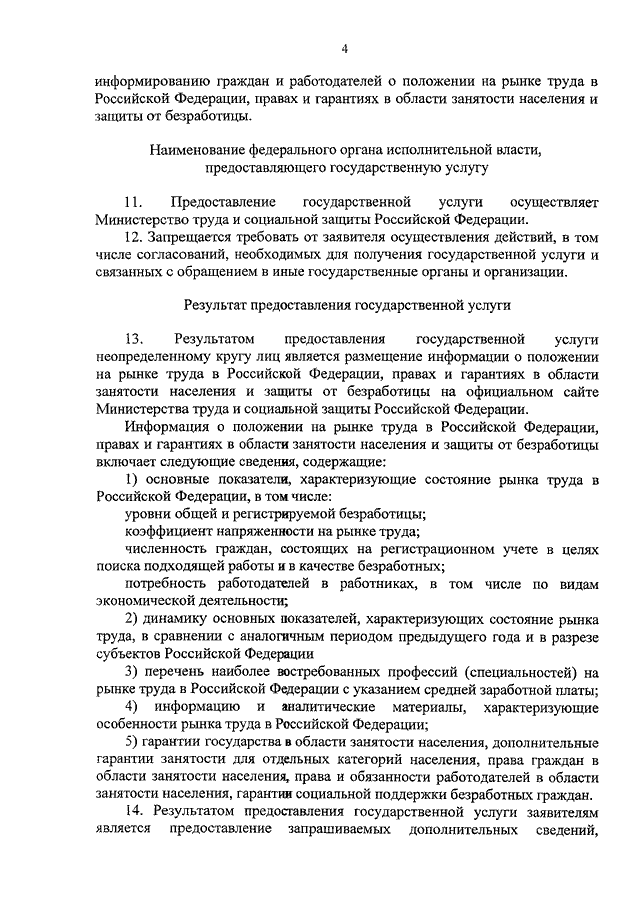 4

информированию граждан и работодателей о положении на рынке труда в Российской Федерации, правах и гарантиях в области занятости населения и защиты от безработицы.

Наименование федерального органа исполнительной власти, предоставляющего государственную услугу

11. Предоставление государственной услуги осуществляет Министерство труда и социальной защиты Российской Федерации.

12. Запрещается требовать от заявителя осуществления действий, в том числе согласований, необходимых для получения государственной услуги и связанных с обращением в иные государственные органы и организации.

Результат предоставления государственной услуги

13. Результатом предоставления государственной услуги неопределенному кругу лиц является размещение информации о положении на рынке труда в Российской Федерации, правах и гарантиях в области занятости населения и защиты от безработицы на официальном сайте Министерства труда и социальной защиты Российской Федерации.

Информация о положении на рынке труда в Российской Федерации, правах и гарантиях в области занятости населения и защиты от безработицы включает следующие сведения, содержащие:

1) основные показатели, характеризующие состояние рынка труда в Российской Федерации, в том числе:

уровни общей и регистрируемой безработицы;

коэффициент напряженности на рынке труда;

численность граждан, состоящих на регистрационном учете в целях поиска подходящей работы и в качестве безработных;

потребность работодателей в работниках, в том числе по видам экономической деятельности;

2) динамику основных показателей, характеризующих состояние рынка труда, в сравнении с аналогичным периодом предыдущего года и в разрезе субъектов Российской Федерации

3) перечень наиболее востребованных профессий (специальностей) на рынке труда в Российской Федерации с указанием средней заработной платы;

4) информацию и аналитические материалы, характеризующие особенности рынка труда в Российской Федерации;

5) гарантии государства в области занятости населения, дополнительные гарантии занятости для отдельных категорий населения, права граждан в области занятости населения, права и обязанности работодателей в области занятости населения, гарантии социальной поддержки безработных граждан.

14. Результатом предоставления государственной услуги заявителям является предоставление запрашиваемых дополнительных сведений,